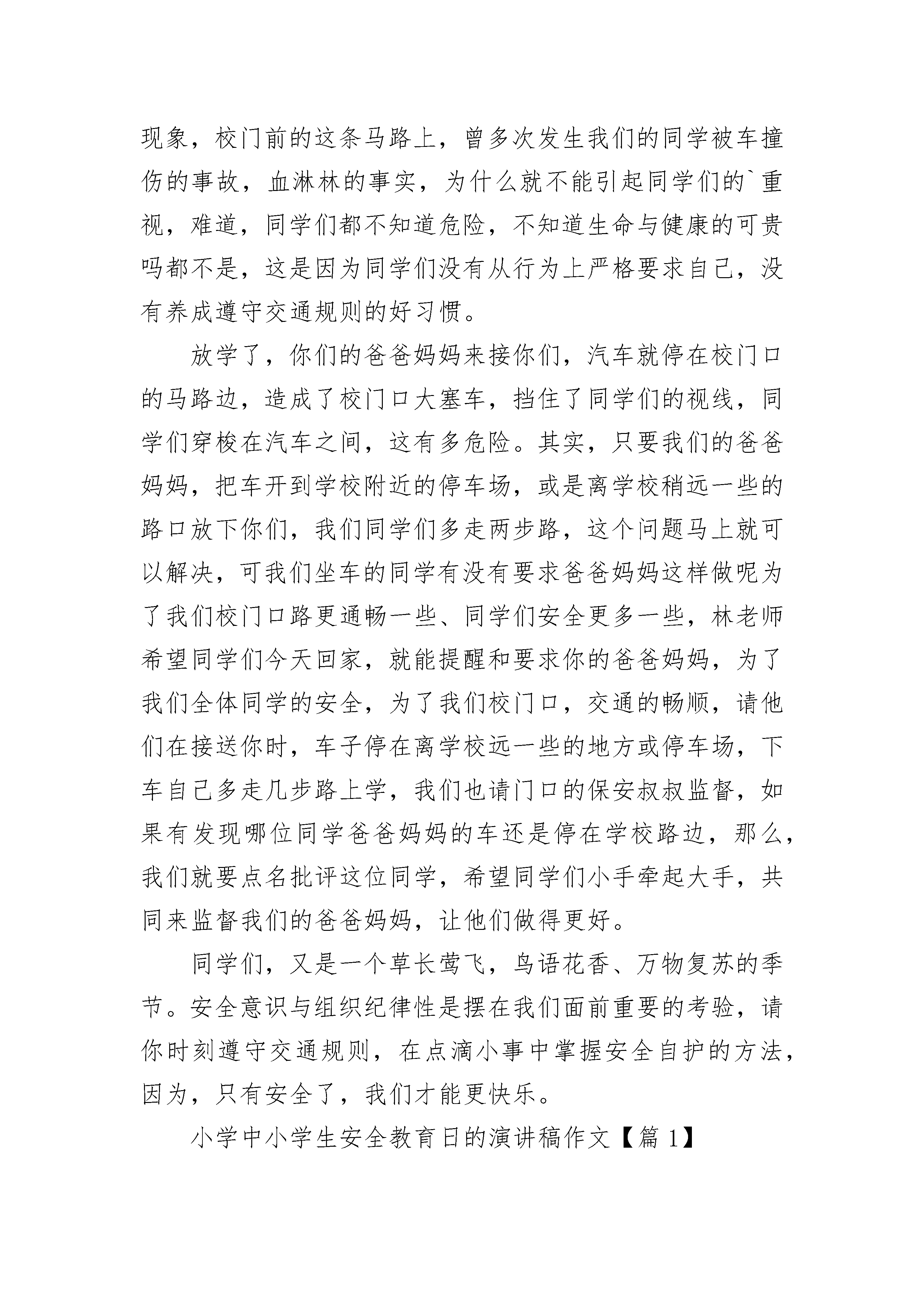 现象，校门前的这条马路上，曾多次发生我们的同学被车撞伤的事故，血淋林的事实，为什么就不能引起同学们的`重视，难道，同学们都不知道危险，不知道生命与健康的可贵吗都不是，这是因为同学们没有从行为上严格要求自己，没有养成遵守交通规则的好习惯。

放学了，你们的爸爸妈妈来接你们，汽车就停在校门口的马路边，造成了校门口大塞车，挡住了同学们的视线，同学们穿梭在汽车之间，这有多危险。其实，只要我们的爸爸妈妈，把车开到学校附近的停车场，或是离学校稍远一些的路口放下你们，我们同学们多走两步路，这个问题马上就可以解决，可我们坐车的同学有没有要求爸爸妈妈这样做呢为了我们校门口路更通畅一些、同学们安全更多一些，林老师希望同学们今天回家，就能提醒和要求你的爸爸妈妈，为了我们全体同学的安全，为了我们校门口，交通的畅顺，请他们在接送你时，车子停在离学校远一些的地方或停车场，下车自己多走几步路上学，我们也请门口的保安叔叔监督，如果有发现哪位同学爸爸妈妈的车还是停在学校路边，那么，我们就要点名批评这位同学，希望同学们小手牵起大手，共同来监督我们的爸爸妈妈，让他们做得更好。

同学们，又是一个草长莺飞，鸟语花香、万物复苏的季节。安全意识与组织纪律性是摆在我们面前重要的考验，请你时刻遵守交通规则，在点滴小事中掌握安全自护的方法，因为，只有安全了，我们才能更快乐。

小学中小学生安全教育日的演讲稿作文【篇 1】